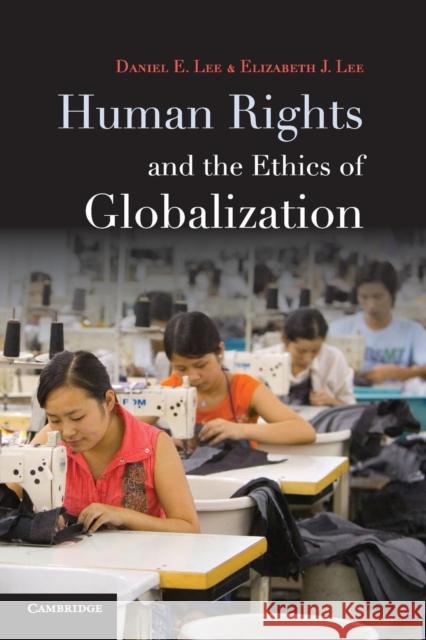 Daniel E. Lee & Elizabeth J. Lee

Human Rights and the Ethics of Globalization

Cambridge